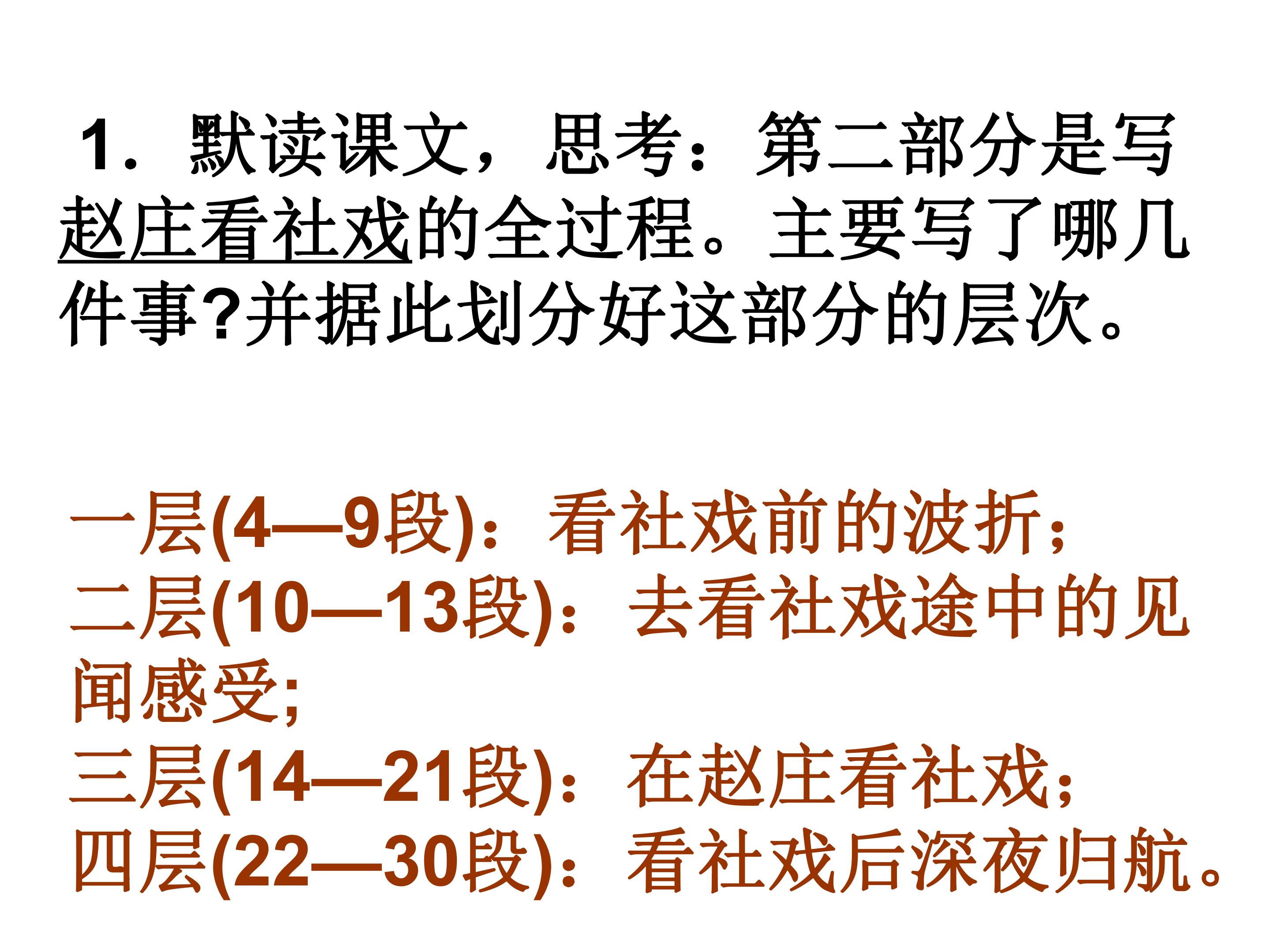 1.默读课文，思考：第二部分是写赵庄看社戏的全过程。主要写了哪几件事?并据此划分好这部分的层次。

一层(4—9段)：看社戏前的波折；
二层(10—13段)：去看社戏途中的见闻感受;
三层(14—21段)：在赵庄看社戏；
四层(22—30段)：看社戏后深夜归航。